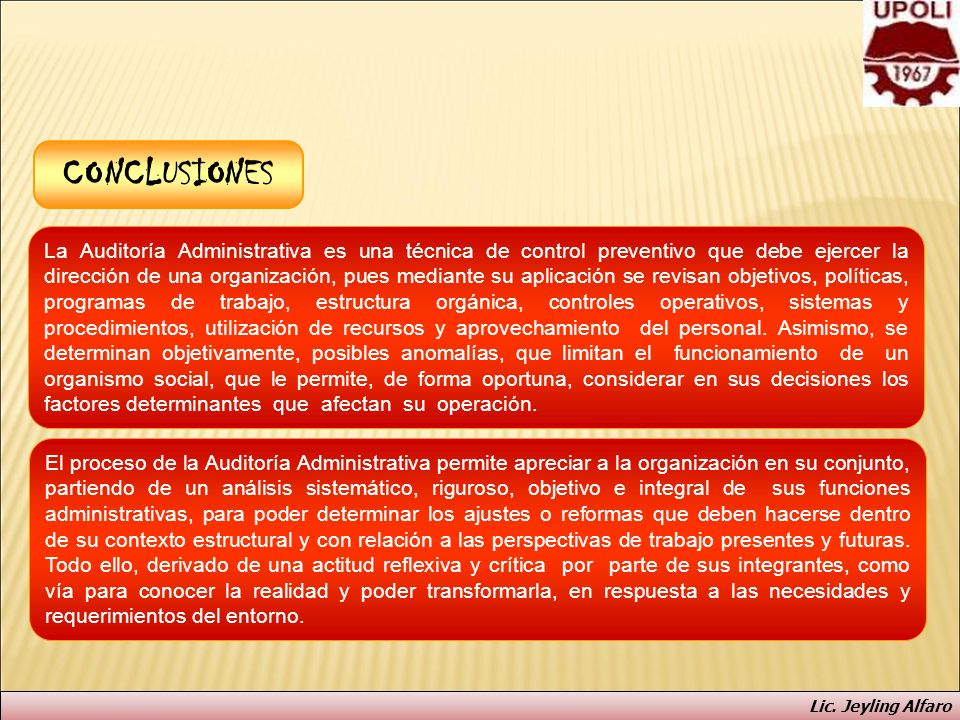 UPOLI
1967

CONCLUSIONES

La Auditoría Administrativa es una técnica de control preventivo que debe ejercer la dirección de una organización, pues mediante su aplicación se revisan objetivos, políticas, programas de trabajo, estructura orgánica, controles operativos, sistemas y procedimientos, utilización de recursos y aprovechamiento del personal. Asimismo, se determinan objetivamente, posibles anomalías, que limitan el funcionamiento de un organismo social, que le permite, de forma oportuna, considerar en sus decisiones los factores determinantes que afectan su operación.

El proceso de la Auditoría Administrativa permite apreciar a la organización en su conjunto, partiendo de un análisis sistemático, riguroso, objetivo e integral de sus funciones administrativas, para poder determinar los ajustes o reformas que deben hacerse dentro de su contexto estructural y con relación a las perspectivas de trabajo presentes y futuras. Todo ello, derivado de una actitud reflexiva y crítica por parte de sus integrantes, como vía para conocer la realidad y poder transformarla, en respuesta a las necesidades y requerimientos del entorno.

Lic. Jeyling Alfaro